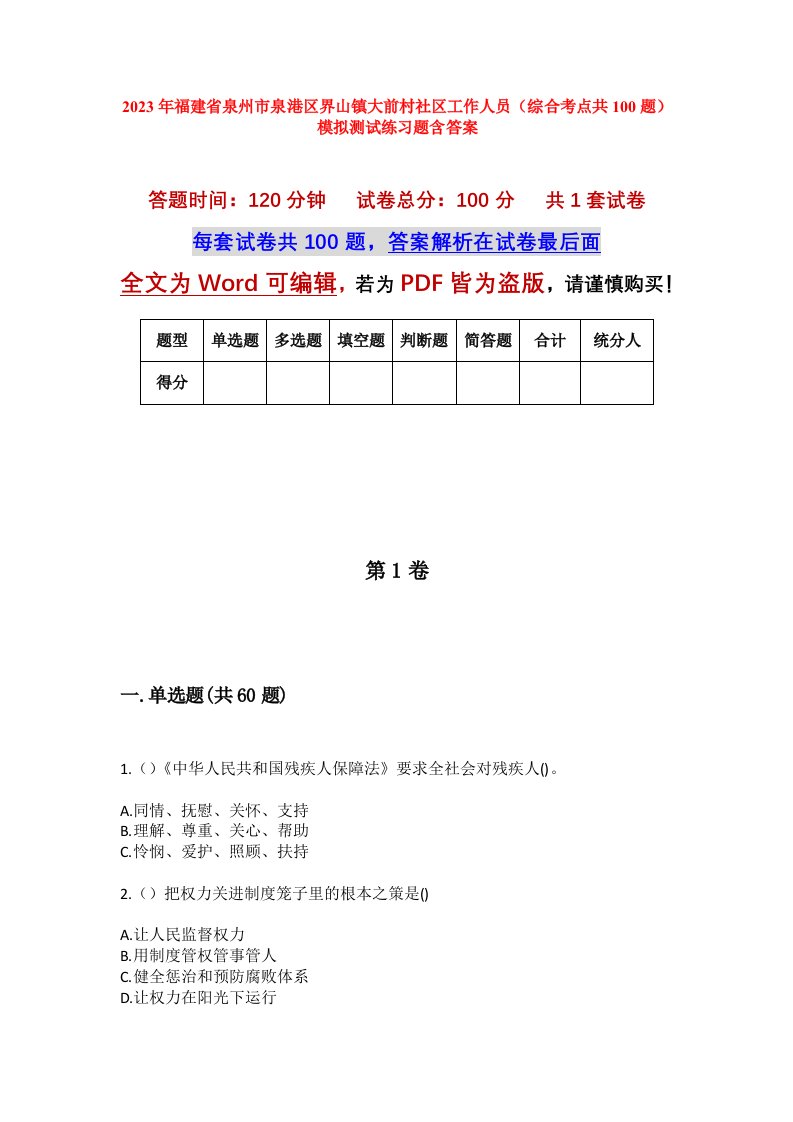 2023年福建省泉州市泉港区界山镇大前村社区工作人员（综合考点共100题）模拟测试练习题含答案

答题时间：120分钟　　试卷总分：100分　　共1套试卷

每套试卷共100题，答案解析在试卷最后面

全文为Word可编辑，若为PDF皆为盗版，请谨慎购买！

| 题型 | 单选题 | 多选题 | 填空题 | 判断题 | 简答题 | 合计 | 统分人 |
|---|---|---|---|---|---|---|---|
| 得分 | | | | | | | |

第1卷

一.单选题(共60题)

1.()《中华人民共和国残疾人保障法》要求全社会对残疾人()。

A.同情、抚慰、关怀、支持
B.理解、尊重、关心、帮助
C.怜悯、爱护、照顾、扶持

2.()把权力关进制度笼子里的根本之策是()

A.让人民监督权力
B.用制度管权管事管人
C.健全惩治和预防腐败体系
D.让权力在阳光下运行